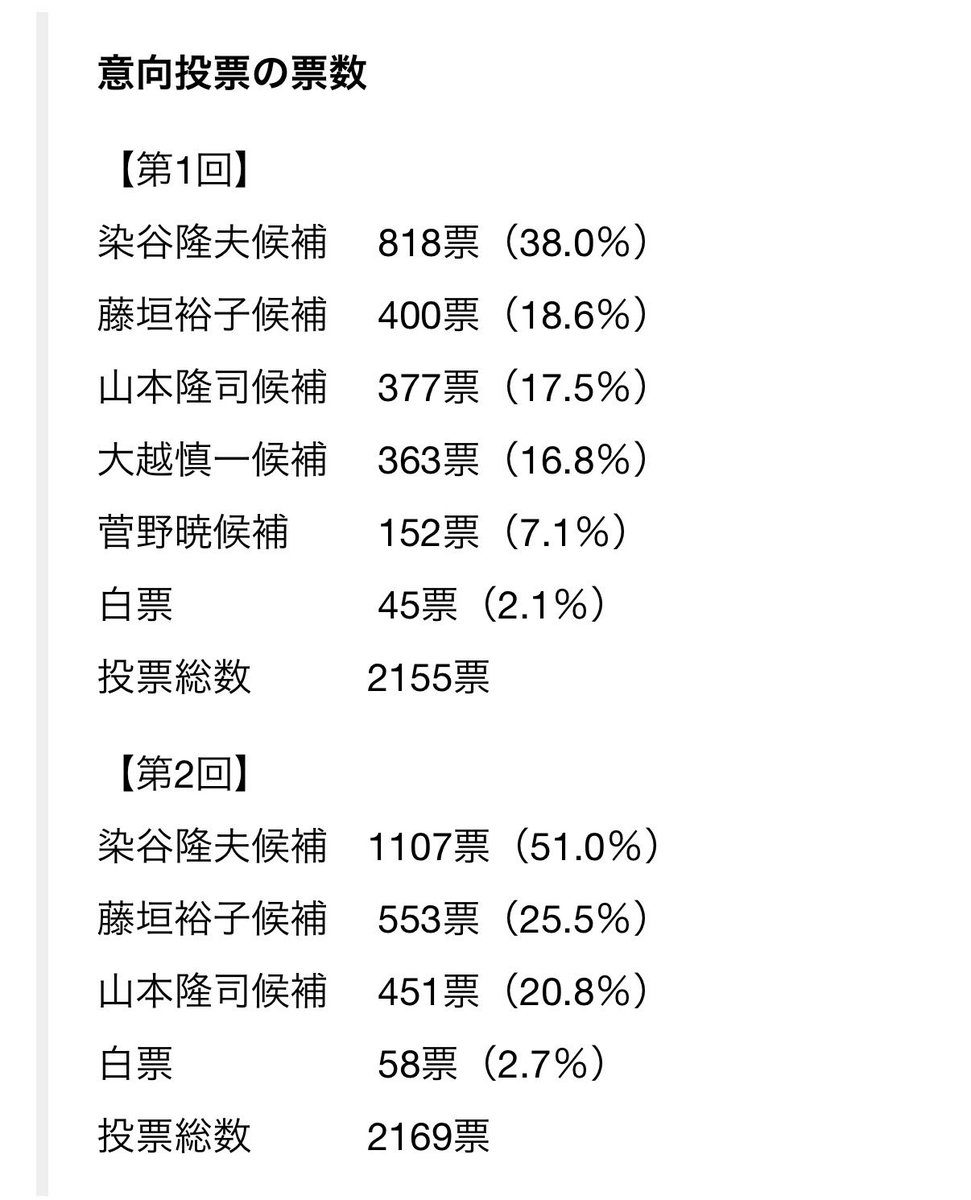 意向投票の票数

【第1回】
染谷隆夫候補　818票（38.0%）
藤垣裕子候補　400票（18.6%）
山本隆司候補　377票（17.5%）
大越慎一候補　363票（16.8%）
菅野暁候補　152票（7.1%）
白票　45票（2.1%）
投票総数　2155票

【第2回】
染谷隆夫候補　1107票（51.0%）
藤垣裕子候補　553票（25.5%）
山本隆司候補　451票（20.8%）
白票　58票（2.7%）
投票総数　2169票